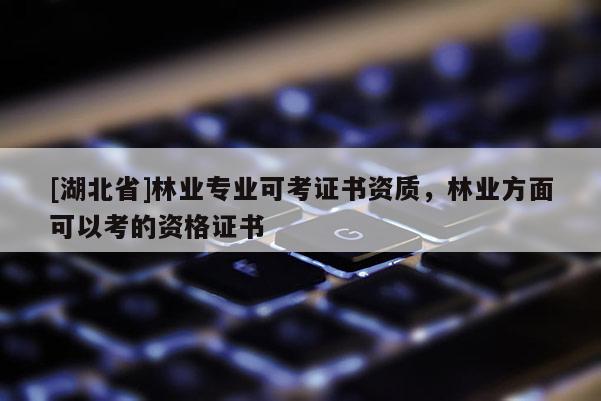 [湖北省]林业专业可考证书资质，林业方面可以考的资格证书

G